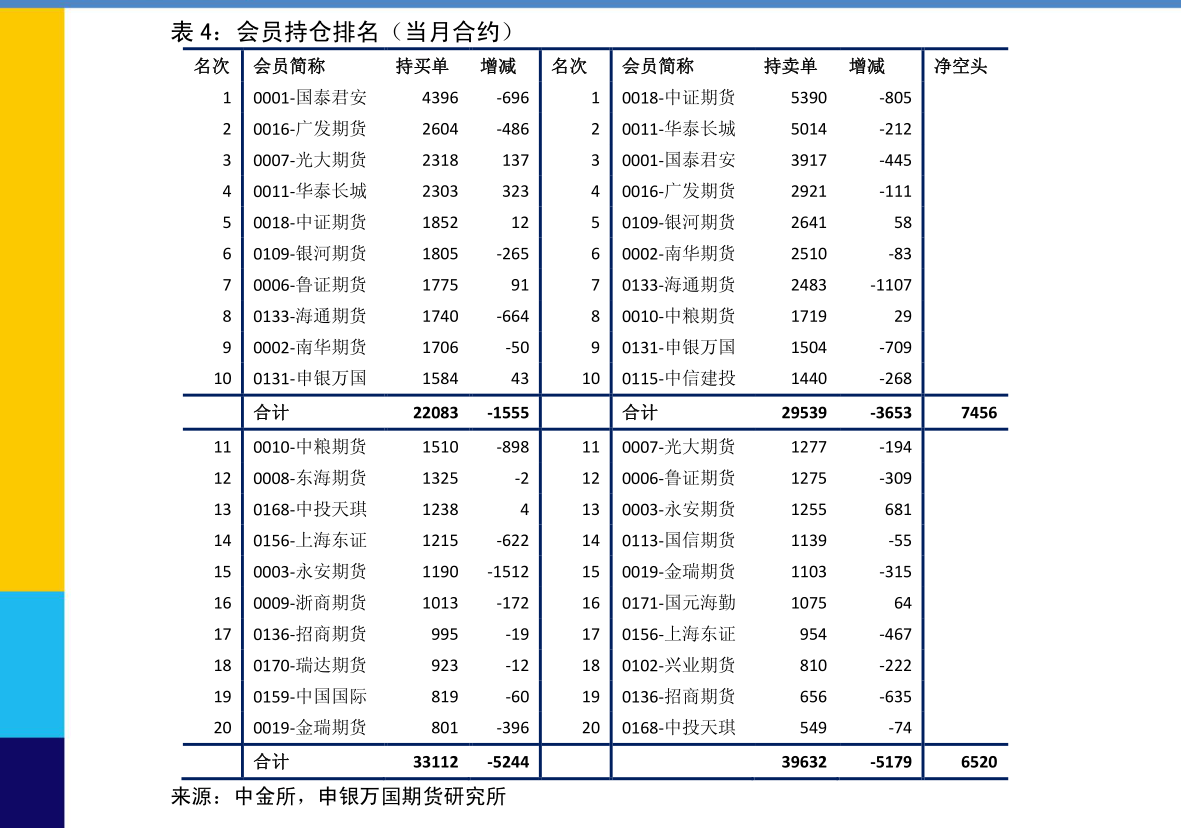 表 4：会员持仓排名（当月合约）

| 名次 | 会员简称 | 持买单 | 增减 | 名次 | 会员简称 | 持卖单 | 增减 | 净空头 |
|---|---|---|---|---|---|---|---|---|
| 1 | 0001-国泰君安 | 4396 | -696 | 1 | 0018-中证期货 | 5390 | -805 | |
| 2 | 0016-广发期货 | 2604 | -486 | 2 | 0011-华泰长城 | 5014 | -212 | |
| 3 | 0007-光大期货 | 2318 | 137 | 3 | 0001-国泰君安 | 3917 | -445 | |
| 4 | 0011-华泰长城 | 2303 | 323 | 4 | 0016-广发期货 | 2921 | -111 | |
| 5 | 0018-中证期货 | 1852 | 12 | 5 | 0109-银河期货 | 2641 | 58 | |
| 6 | 0109-银河期货 | 1805 | -265 | 6 | 0002-南华期货 | 2510 | -83 | |
| 7 | 0006-鲁证期货 | 1775 | 91 | 7 | 0133-海通期货 | 2483 | -1107 | |
| 8 | 0133-海通期货 | 1740 | -664 | 8 | 0010-中粮期货 | 1719 | 29 | |
| 9 | 0002-南华期货 | 1706 | -50 | 9 | 0131-申银万国 | 1504 | -709 | |
| 10 | 0131-申银万国 | 1584 | 43 | 10 | 0115-中信建投 | 1440 | -268 | |
| | 合计 | 22083 | -1555 | | 合计 | 29539 | -3653 | 7456 |
| 11 | 0010-中粮期货 | 1510 | -898 | 11 | 0007-光大期货 | 1277 | -194 | |
| 12 | 0008-东海期货 | 1325 | -2 | 12 | 0006-鲁证期货 | 1275 | -309 | |
| 13 | 0168-中投天琪 | 1238 | 4 | 13 | 0003-永安期货 | 1255 | 681 | |
| 14 | 0156-上海东证 | 1215 | -622 | 14 | 0113-国信期货 | 1139 | -55 | |
| 15 | 0003-永安期货 | 1190 | -1512 | 15 | 0019-金瑞期货 | 1103 | -315 | |
| 16 | 0009-浙商期货 | 1013 | -172 | 16 | 0171-国元海勤 | 1075 | 64 | |
| 17 | 0136-招商期货 | 995 | -19 | 17 | 0156-上海东证 | 954 | -467 | |
| 18 | 0170-瑞达期货 | 923 | -12 | 18 | 0102-兴业期货 | 810 | -222 | |
| 19 | 0159-中国国际 | 819 | -60 | 19 | 0136-招商期货 | 656 | -635 | |
| 20 | 0019-金瑞期货 | 801 | -396 | 20 | 0168-中投天琪 | 549 | -74 | |
| | 合计 | 33112 | -5244 | | | 39632 | -5179 | 6520 |

来源：中金所，申银万国期货研究所